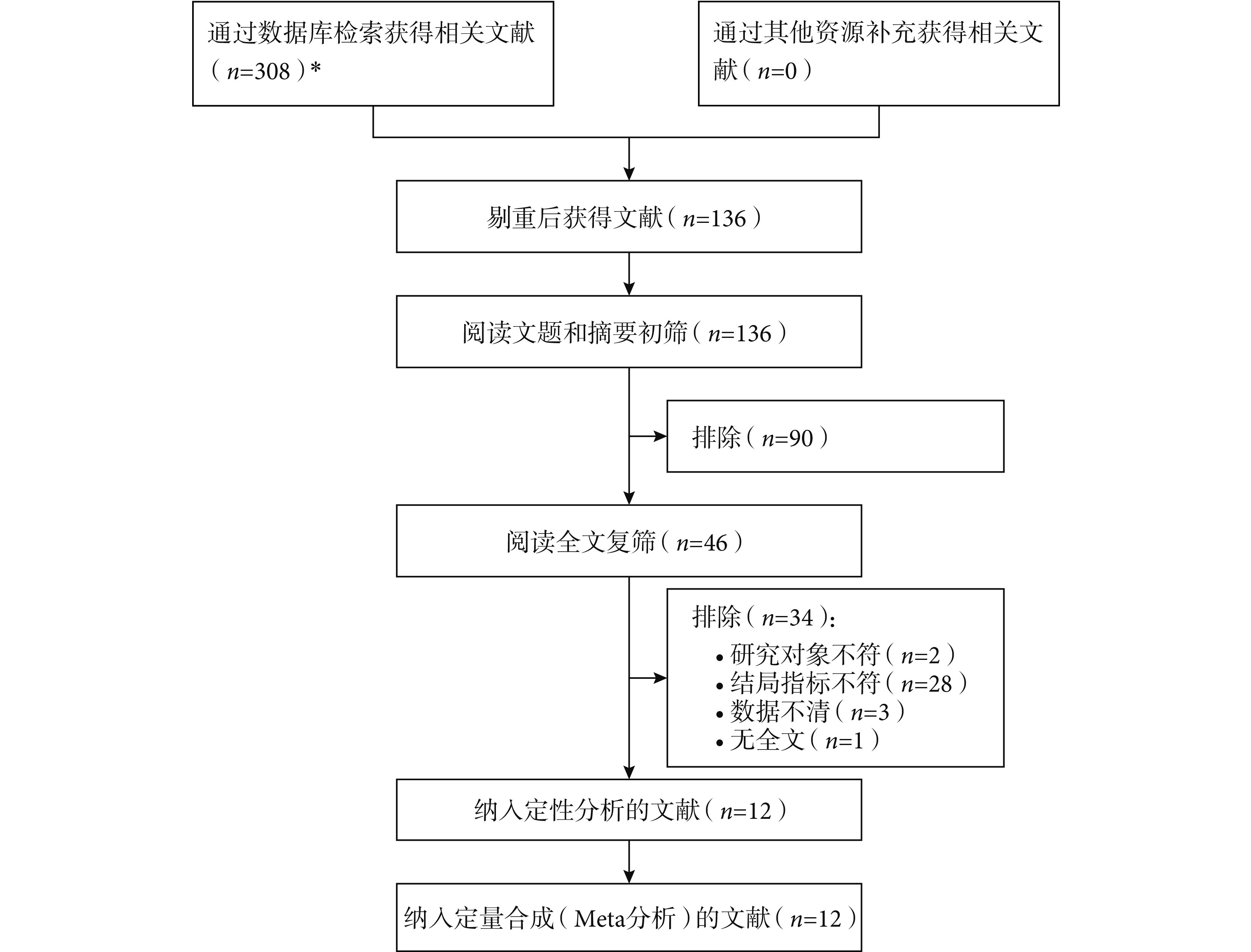 通过数据库检索获得相关文献（$n$=308）*

通过其他资源补充获得相关文献（$n$=0）

剔重后获得文献（$n$=136）

阅读文题和摘要初筛（$n$=136）

排除（$n$=90）

阅读全文复筛（$n$=46）

排除（$n$=34）：
• 研究对象不符（$n$=2）
• 结局指标不符（$n$=28）
• 数据不清（$n$=3）
• 无全文（$n$=1）

纳入定性分析的文献（$n$=12）

纳入定量合成（Meta分析）的文献（$n$=12）